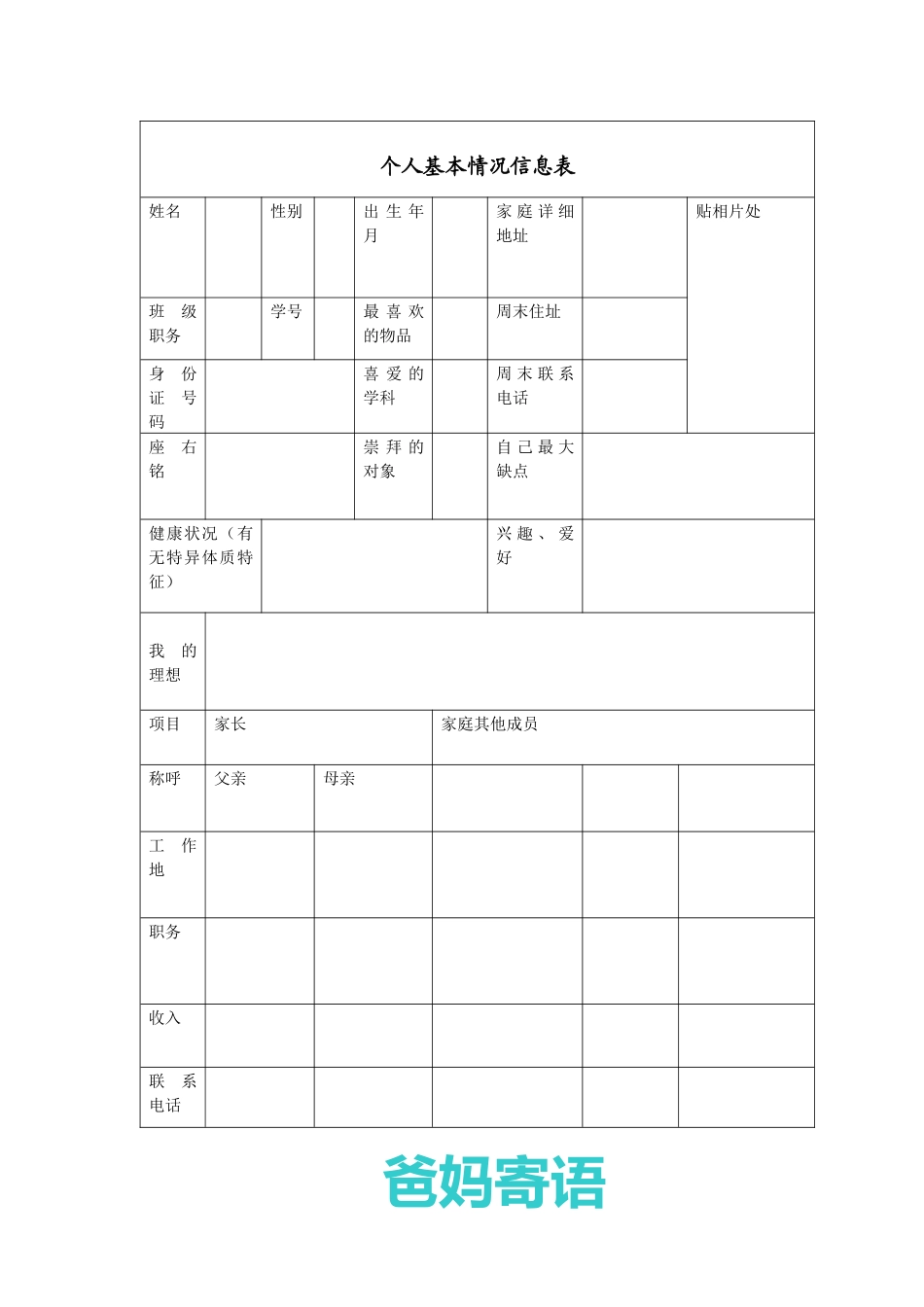 个人基本情况信息表

| 姓名 | | 性别 | | 出生年月 | | 家庭详细地址 | | 贴相片处 |
|---|---|---|---|---|---|---|---|---|
| 班级职务 | | 学号 | | 最喜欢的物品 | | 周末住址 | | |
| 身份证号码 | | | | 喜爱的学科 | | 周末联系电话 | | |
| 座右铭 | | | | 崇拜的对象 | | 自己最大缺点 | | |
| 健康状况（有无特异体质特征） | | | | | | 兴趣、爱好 | | |
| 我的理想 | | | | | | | | |

| 项目 | 家长 | | 家庭其他成员 | | |
|---|---|---|---|---|---|
| 称呼 | 父亲 | 母亲 | | | |
| 工作地 | | | | | |
| 职务 | | | | | |
| 收入 | | | | | |
| 联系电话 | | | | | |

爸妈寄语